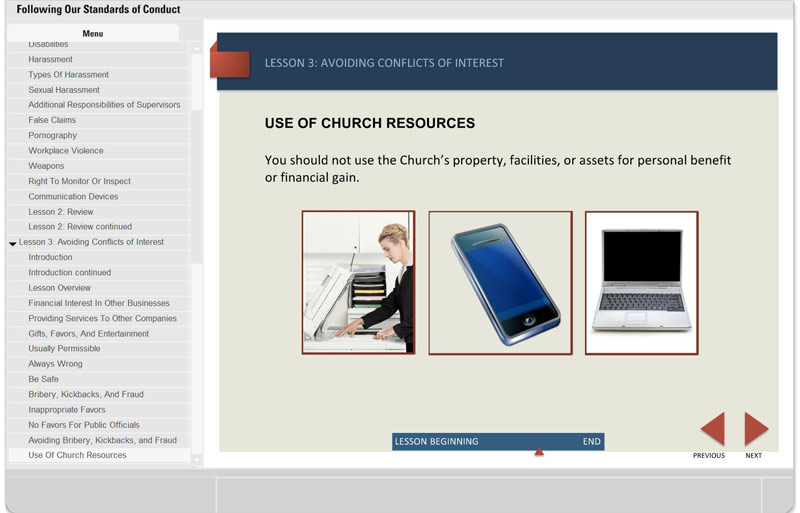 Following Our Standards of Conduct

Menu

Disabilities
Harassment
Types Of Harassment
Sexual Harassment
Additional Responsibilities of Supervisors
False Claims
Pornography
Workplace Violence
Weapons
Right To Monitor Or Inspect
Communication Devices
Lesson 2: Review
Lesson 2: Review continued
Lesson 3: Avoiding Conflicts of Interest
Introduction
Introduction continued
Lesson Overview
Financial Interest In Other Businesses
Providing Services To Other Companies
Gifts, Favors, And Entertainment
Usually Permissible
Always Wrong
Be Safe
Bribery, Kickbacks, And Fraud
Inappropriate Favors
No Favors For Public Officials
Avoiding Bribery, Kickbacks, and Fraud
Use Of Church Resources

LESSON 3: AVOIDING CONFLICTS OF INTEREST

USE OF CHURCH RESOURCES

You should not use the Church's property, facilities, or assets for personal benefit or financial gain.

LESSON BEGINNING END

PREVIOUS NEXT